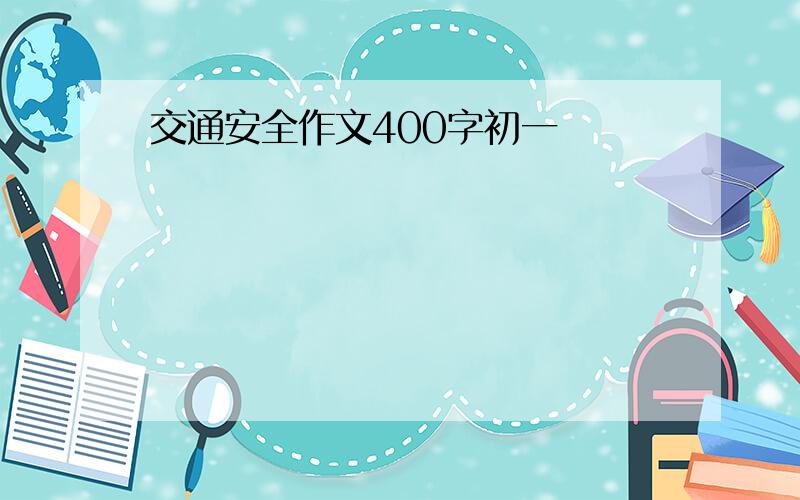 交通安全作文400字初一